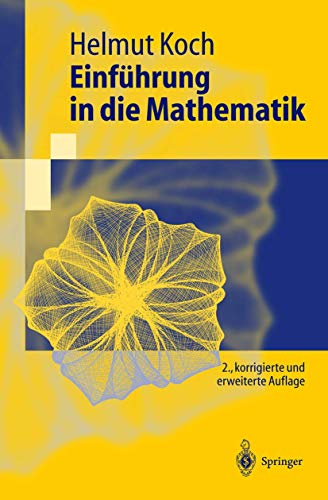 Helmut Koch
Einführung in die Mathematik

2., korrigierte und erweiterte Auflage

Springer